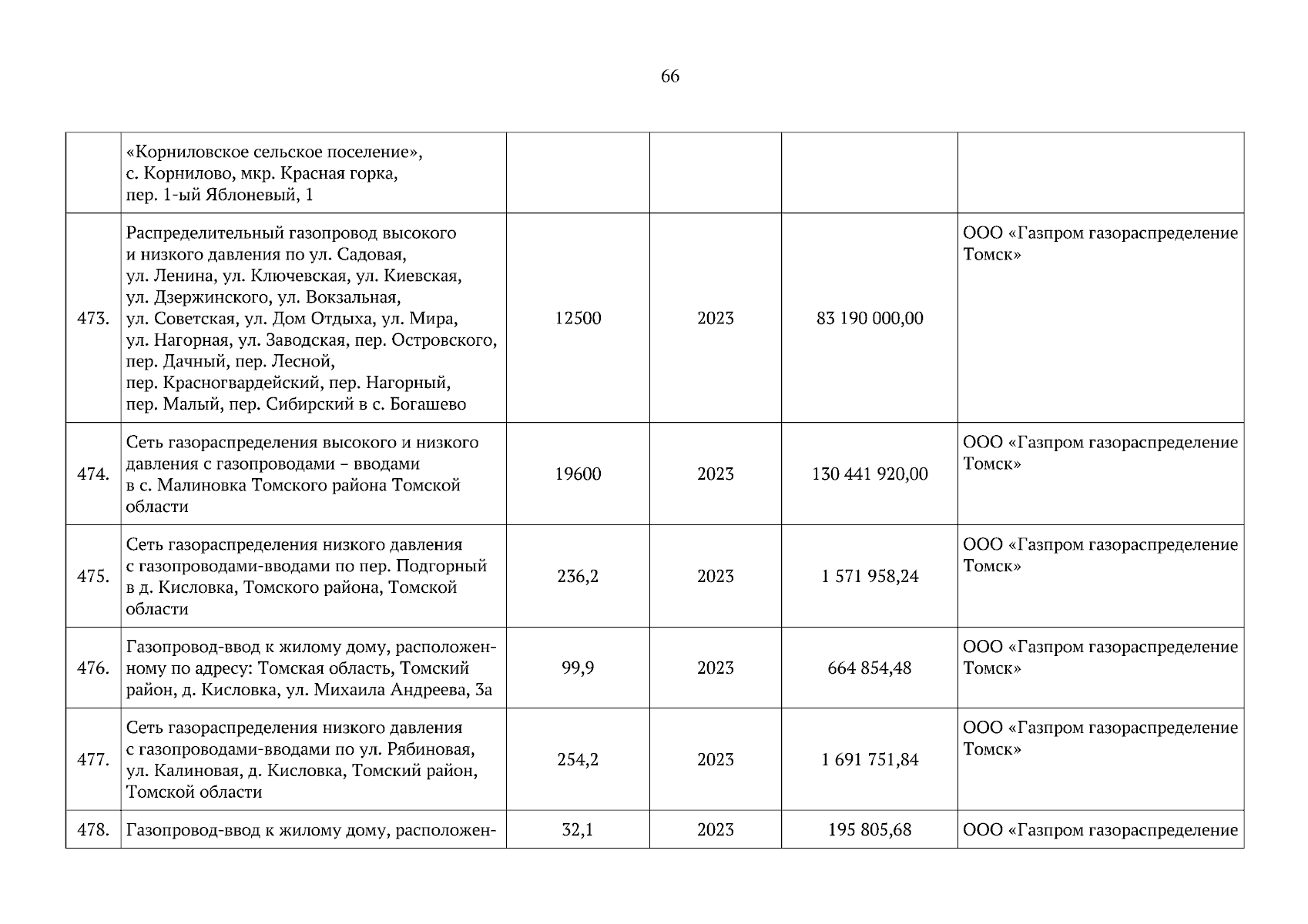 66

| | | | | | |
|---|---|---|---|---|---|
| | «Корниловское сельское поселение», с. Корнилово, мкр. Красная горка, пер. 1-ый Яблоневый, 1 | | | | |
| 473. | Распределительный газопровод высокого и низкого давления по ул. Садовая, ул. Ленина, ул. Ключевская, ул. Киевская, ул. Дзержинского, ул. Вокзальная, ул. Советская, ул. Дом Отдыха, ул. Мира, ул. Нагорная, ул. Заводская, пер. Островского, пер. Дачный, пер. Лесной, пер. Красногвардейский, пер. Нагорный, пер. Малый, пер. Сибирский в с. Богашево | 12500 | 2023 | 83 190 000,00 | ООО «Газпром газораспределение Томск» |
| 474. | Сеть газораспределения высокого и низкого давления с газопроводами – вводами в с. Малиновка Томского района Томской области | 19600 | 2023 | 130 441 920,00 | ООО «Газпром газораспределение Томск» |
| 475. | Сеть газораспределения низкого давления с газопроводами-вводами по пер. Подгорный в д. Кисловка, Томского района, Томской области | 236,2 | 2023 | 1 571 958,24 | ООО «Газпром газораспределение Томск» |
| 476. | Газопровод-ввод к жилому дому, расположенному по адресу: Томская область, Томский район, д. Кисловка, ул. Михаила Андреева, 3а | 99,9 | 2023 | 664 854,48 | ООО «Газпром газораспределение Томск» |
| 477. | Сеть газораспределения низкого давления с газопроводами-вводами по ул. Рябиновая, ул. Калиновая, д. Кисловка, Томский район, Томской области | 254,2 | 2023 | 1 691 751,84 | ООО «Газпром газораспределение Томск» |
| 478. | Газопровод-ввод к жилому дому, расположен- | 32,1 | 2023 | 195 805,68 | ООО «Газпром газораспределение |